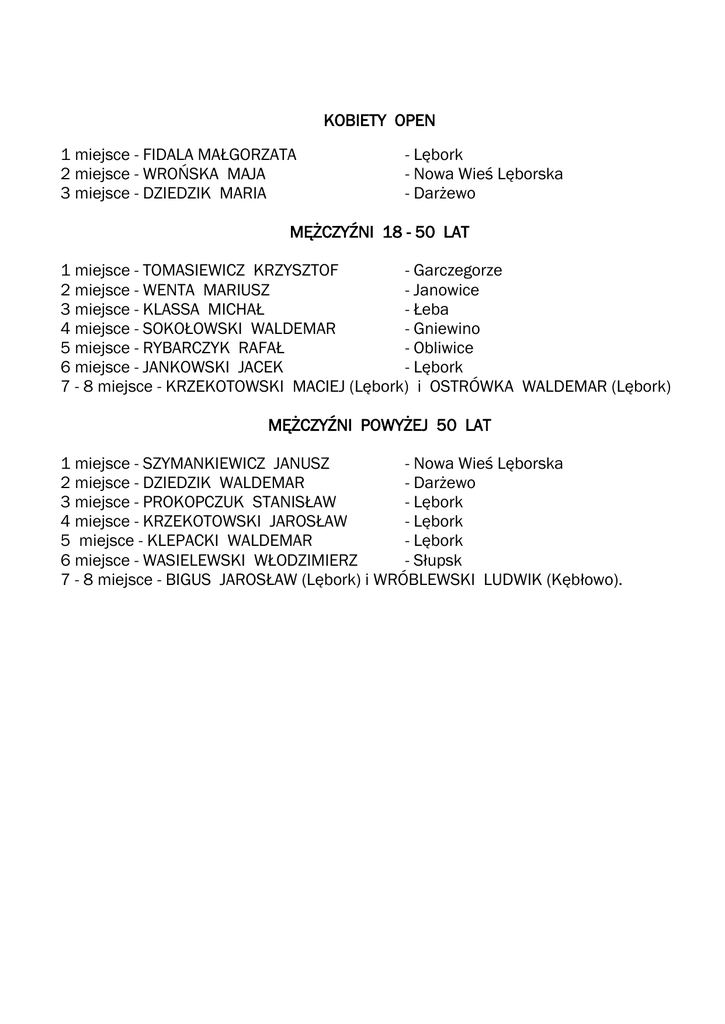 KOBIETY OPEN

1 miejsce - FIDALA MAŁGORZATA - Lębork
2 miejsce - WROŃSKA MAJA - Nowa Wieś Lęborska
3 miejsce - DZIEDZIK MARIA - Darżewo

MĘŻCZYŹNI 18 - 50 LAT

1 miejsce - TOMASIEWICZ KRZYSZTOF - Garczegorze
2 miejsce - WENTA MARIUSZ - Janowice
3 miejsce - KLASSA MICHAŁ - Łeba
4 miejsce - SOKOŁOWSKI WALDEMAR - Gniewino
5 miejsce - RYBARCZYK RAFAŁ - Obliwice
6 miejsce - JANKOWSKI JACEK - Lębork
7 - 8 miejsce - KRZEKOTOWSKI MACIEJ (Lębork) i OSTRÓWKA WALDEMAR (Lębork)

MĘŻCZYŹNI POWYŻEJ 50 LAT

1 miejsce - SZYMANKIEWICZ JANUSZ - Nowa Wieś Lęborska
2 miejsce - DZIEDZIK WALDEMAR - Darżewo
3 miejsce - PROKOPCZUK STANISŁAW - Lębork
4 miejsce - KRZEKOTOWSKI JAROSŁAW - Lębork
5 miejsce - KLEPACKI WALDEMAR - Lębork
6 miejsce - WASIELEWSKI WŁODZIMIERZ - Słupsk
7 - 8 miejsce - BIGUS JAROSŁAW (Lębork) i WRÓBLEWSKI LUDWIK (Kębłowo).